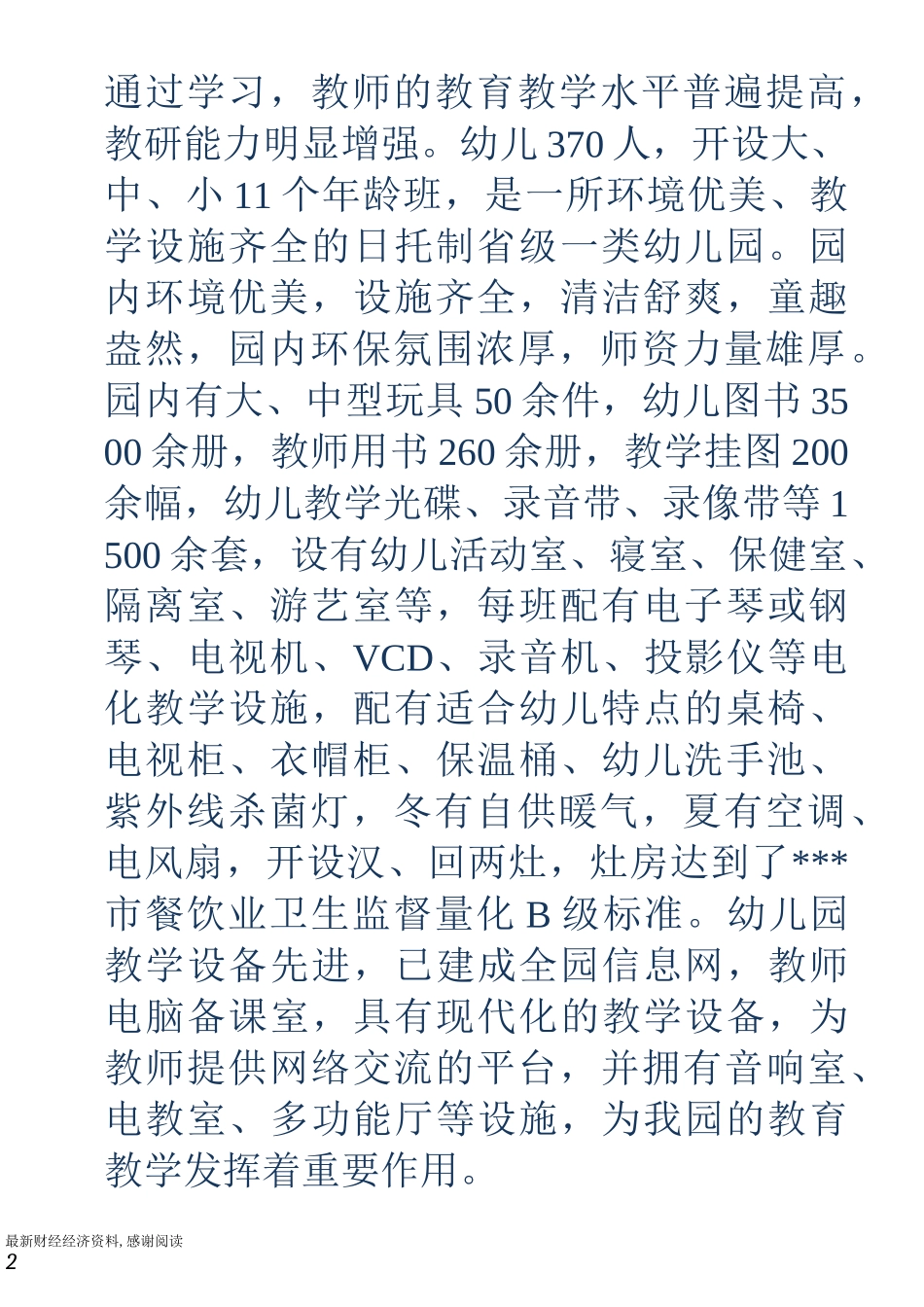 通过学习，教师的教育教学水平普遍提高，教研能力明显增强。幼儿370人，开设大、中、小11个年龄班，是一所环境优美、教学设施齐全的日托制省级一类幼儿园。园内环境优美，设施齐全，清洁舒爽，童趣盎然，园内环保氛围浓厚，师资力量雄厚。园内有大、中型玩具50余件，幼儿图书3500余册，教师用书260余册，教学挂图200余幅，幼儿教学光碟、录音带、录像带等1500余套，设有幼儿活动室、寝室、保健室、隔离室、游艺室等，每班配有电子琴或钢琴、电视机、VCD、录音机、投影仪等电化教学设施，配有适合幼儿特点的桌椅、电视柜、衣帽柜、保温桶、幼儿洗手池、紫外线杀菌灯，冬有自供暖气，夏有空调、电风扇，开设汉、回两灶，灶房达到了***市餐饮业卫生监督量化B级标准。幼儿园教学设备先进，已建成全园信息网，教师电脑备课室，具有现代化的教学设备，为教师提供网络交流的平台，并拥有音响室、电教室、多功能厅等设施，为我园的教育教学发挥着重要作用。

最新财经经济资料，感谢阅读
2